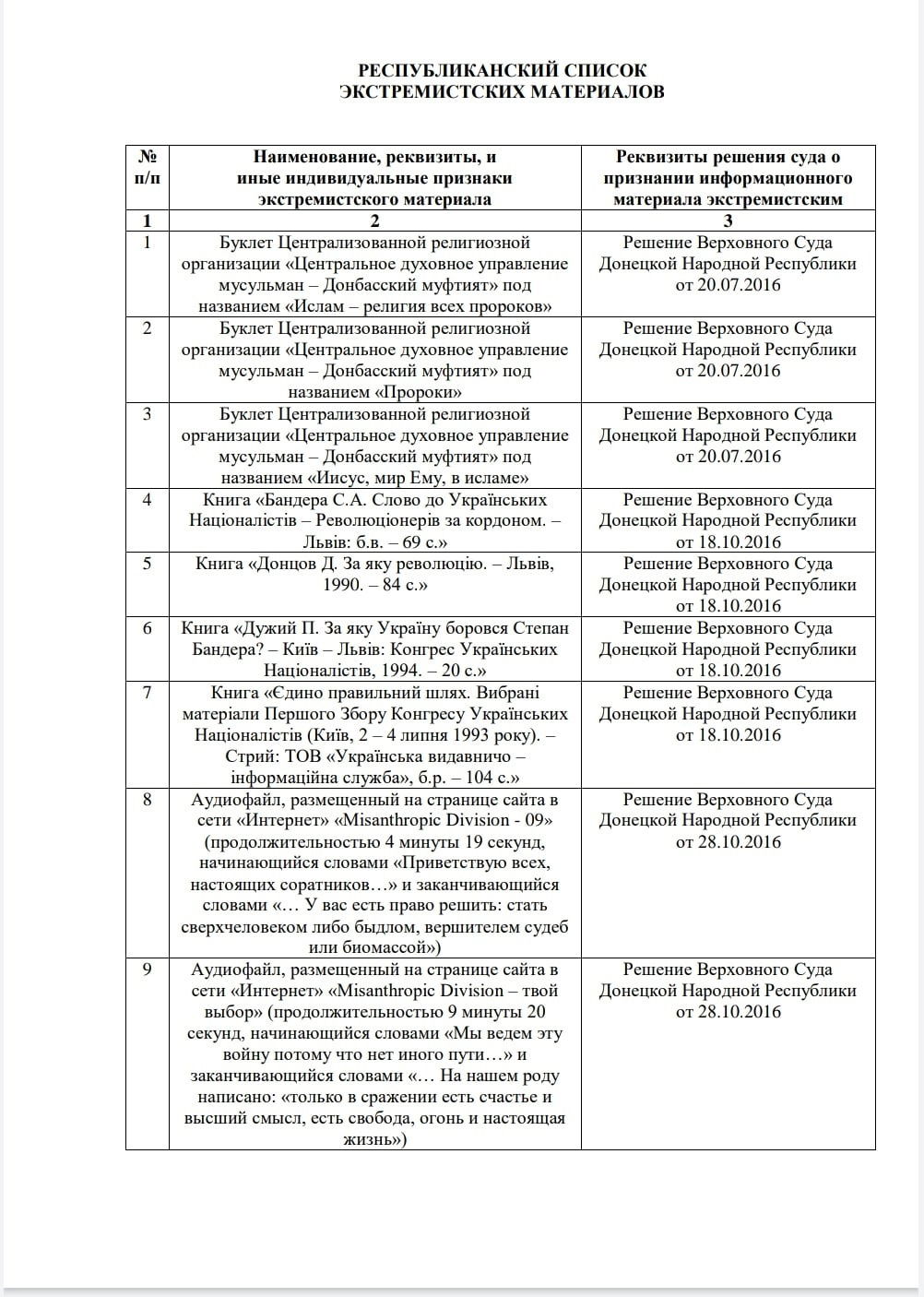 РЕСПУБЛИКАНСКИЙ СПИСОК
ЭКСТРЕМИСТСКИХ МАТЕРИАЛОВ

| № п/п | Наименование, реквизиты, и иные индивидуальные признаки экстремистского материала | Реквизиты решения суда о признании информационного материала экстремистским |
|---|---|---|
| 1 | 2 | 3 |
| 1 | Буклет Централизованной религиозной организации «Центральное духовное управление мусульман – Донбасский муфтият» под названием «Ислам – религия всех пророков» | Решение Верховного Суда Донецкой Народной Республики от 20.07.2016 |
| 2 | Буклет Централизованной религиозной организации «Центральное духовное управление мусульман – Донбасский муфтият» под названием «Пророки» | Решение Верховного Суда Донецкой Народной Республики от 20.07.2016 |
| 3 | Буклет Централизованной религиозной организации «Центральное духовное управление мусульман – Донбасский муфтият» под названием «Иисус, мир Ему, в исламе» | Решение Верховного Суда Донецкой Народной Республики от 20.07.2016 |
| 4 | Книга «Бандера С.А. Слово до Українських Націоналістів – Революціонерів за кордоном. – Львів: б.в. – 69 с.» | Решение Верховного Суда Донецкой Народной Республики от 18.10.2016 |
| 5 | Книга «Донцов Д. За яку революцію. – Львів, 1990. – 84 с.» | Решение Верховного Суда Донецкой Народной Республики от 18.10.2016 |
| 6 | Книга «Дужий П. За яку Україну боровся Степан Бандера? – Київ – Львів: Конгрес Українських Націоналістів, 1994. – 20 с.» | Решение Верховного Суда Донецкой Народной Республики от 18.10.2016 |
| 7 | Книга «Єдино правильний шлях. Вибрані матеріали Першого Збору Конгресу Українських Націоналістів (Київ, 2 – 4 липня 1993 року). – Стрий: ТОВ «Українська видавничо – інформаційна служба», б.р. – 104 с.» | Решение Верховного Суда Донецкой Народной Республики от 18.10.2016 |
| 8 | Аудиофайл, размещенный на странице сайта в сети «Интернет» «Misanthropic Division - 09» (продолжительностью 4 минуты 19 секунд, начинающийся словами «Приветствую всех, настоящих соратников…» и заканчивающийся словами «… У вас есть право решить: стать сверхчеловеком либо быдлом, вершителем судеб или биомассой») | Решение Верховного Суда Донецкой Народной Республики от 28.10.2016 |
| 9 | Аудиофайл, размещенный на странице сайта в сети «Интернет» «Misanthropic Division – твой выбор» (продолжительностью 9 минуты 20 секунд, начинающийся словами «Мы ведем эту войну потому что нет иного пути…» и заканчивающийся словами «… На нашем роду написано: «только в сражении есть счастье и высший смысл, есть свобода, огонь и настоящая жизнь») | Решение Верховного Суда Донецкой Народной Республики от 28.10.2016 |